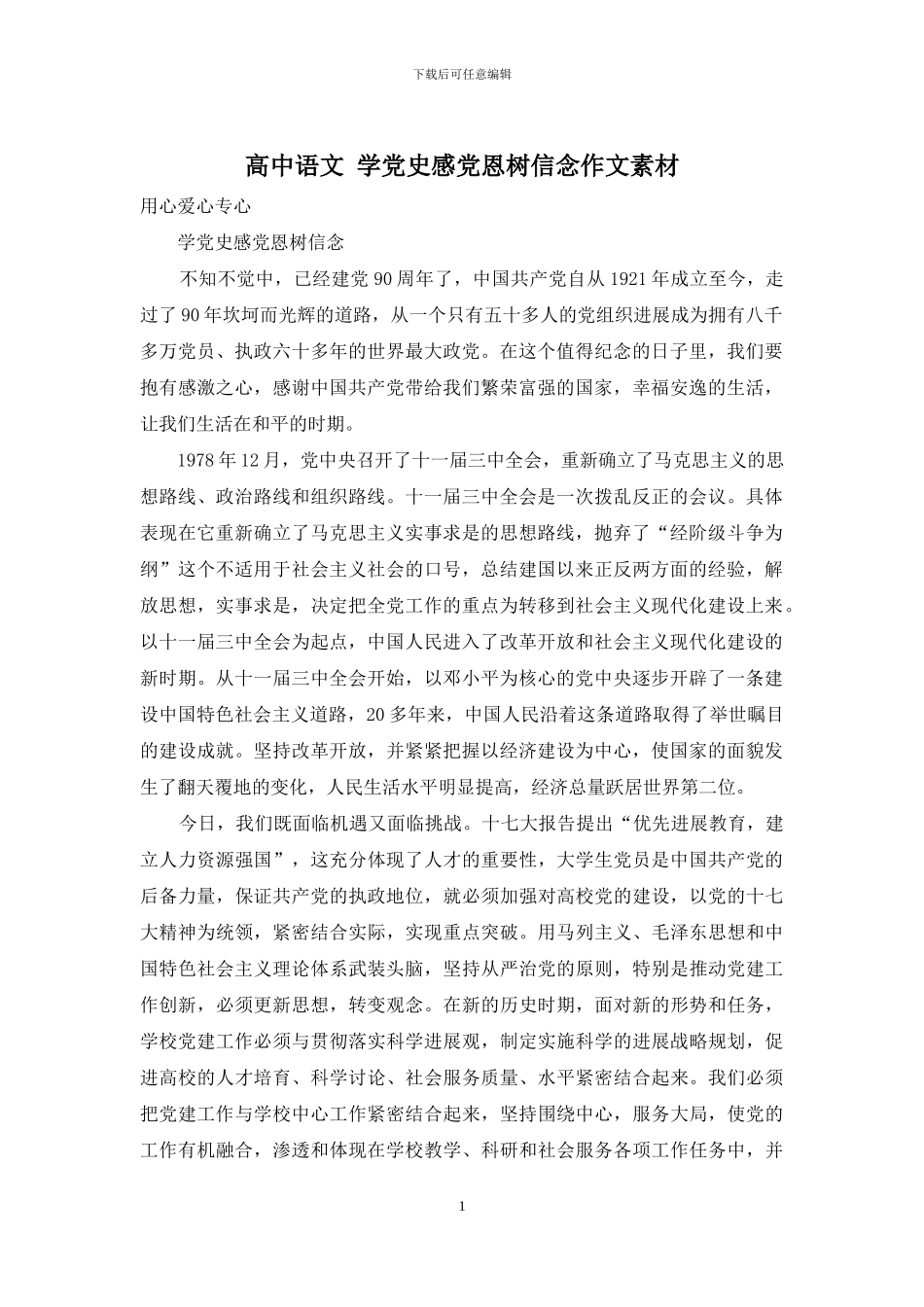 下载后可任意编辑

高中语文 学党史感党恩树信念作文素材

用心爱心专心

学党史感党恩树信念

不知不觉中，已经建党 90 周年了，中国共产党自从 1921 年成立至今，走过了 90 年坎坷而光辉的道路，从一个只有五十多人的党组织进展成为拥有八千多万党员、执政六十多年的世界最大政党。在这个值得纪念的日子里，我们要抱有感激之心，感谢中国共产党带给我们繁荣富强的国家，幸福安逸的生活，让我们生活在和平的时期。

1978 年 12 月，党中央召开了十一届三中全会，重新确立了马克思主义的思想路线、政治路线和组织路线。十一届三中全会是一次拨乱反正的会议。具体表现在它重新确立了马克思主义实事求是的思想路线，抛弃了“经阶级斗争为纲”这个不适用于社会主义社会的口号，总结建国以来正反两方面的经验，解放思想，实事求是，决定把全党工作的重点为转移到社会主义现代化建设上来。以十一届三中全会为起点，中国人民进入了改革开放和社会主义现代化建设的新时期。从十一届三中全会开始，以邓小平为核心的党中央逐步开辟了一条建设中国特色社会主义道路，20 多年来，中国人民沿着这条道路取得了举世瞩目的建设成就。坚持改革开放，并紧紧把握以经济建设为中心，使国家的面貌发生了翻天覆地的变化，人民生活水平明显提高，经济总量跃居世界第二位。

今日，我们既面临机遇又面临挑战。十七大报告提出“优先进展教育，建立人力资源强国”，这充分体现了人才的重要性，大学生党员是中国共产党的后备力量，保证共产党的执政地位，就必须加强对高校党的建设，以党的十七大精神为统领，紧密结合实际，实现重点突破。用马列主义、毛泽东思想和中国特色社会主义理论体系武装头脑，坚持从严治党的原则，特别是推动党建工作创新，必须更新思想，转变观念。在新的历史时期，面对新的形势和任务，学校党建工作必须与贯彻落实科学进展观，制定实施科学的进展战略规划，促进高校的人才培育、科学讨论、社会服务质量、水平紧密结合起来。我们必须把党建工作与学校中心工作紧密结合起来，坚持围绕中心，服务大局，使党的工作有机融合，渗透和体现在学校教学、科研和社会服务各项工作任务中，并

1